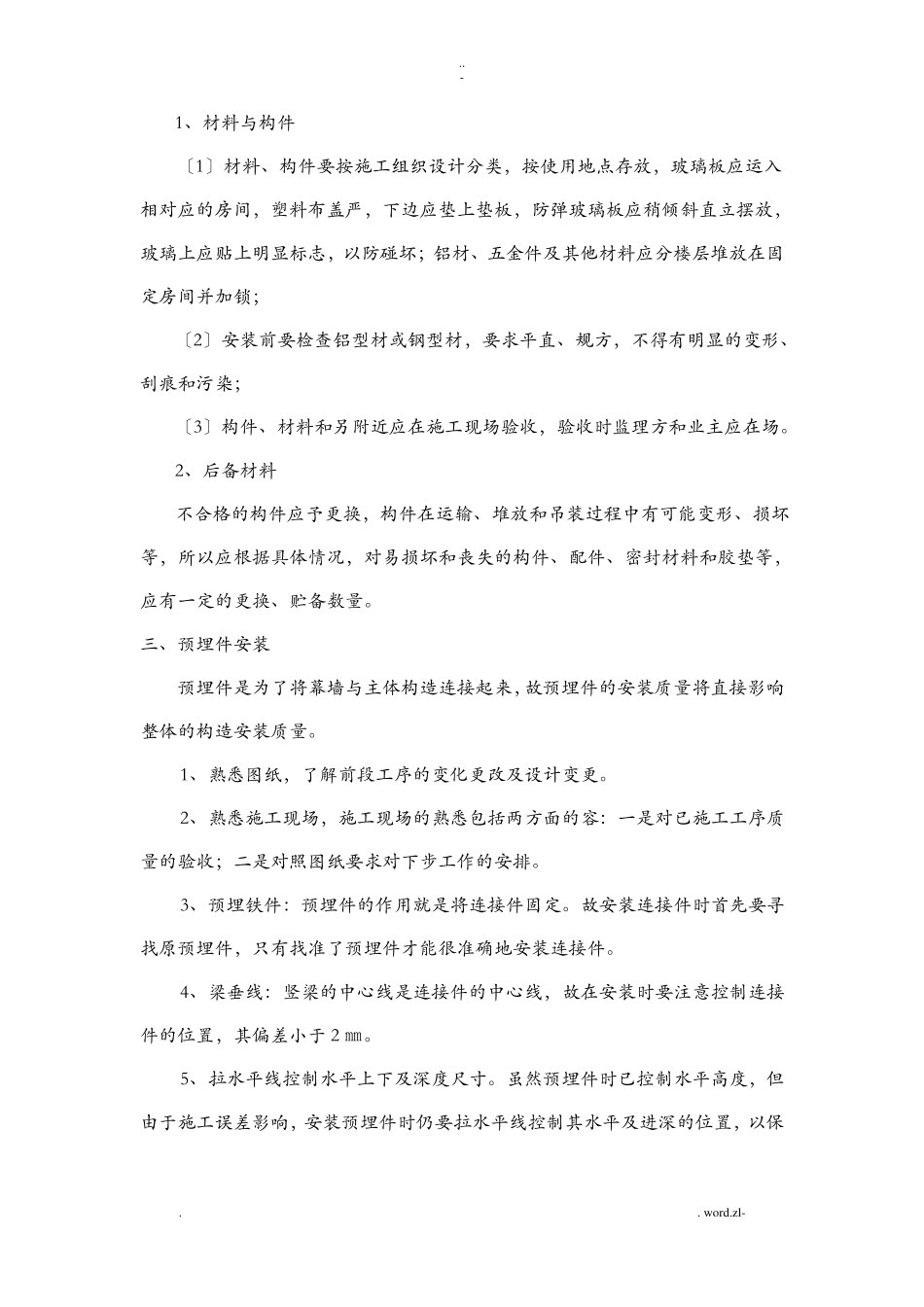 ..
-

1、材料与构件

〔1〕材料、构件要按施工组织设计分类，按使用地点存放，玻璃板应运入相对应的房间，塑料布盖严，下边应垫上垫板，防弹玻璃板应稍倾斜直立摆放，玻璃上应贴上明显标志，以防碰坏；铝材、五金件及其他材料应分楼层堆放在固定房间并加锁；

〔2〕安装前要检查铝型材或钢型材，要求平直、规方，不得有明显的变形、刮痕和污染；

〔3〕构件、材料和另附近应在施工现场验收，验收时监理方和业主应在场。

2、后备材料

不合格的构件应予更换，构件在运输、堆放和吊装过程中有可能变形、损坏等，所以应根据具体情况，对易损坏和丧失的构件、配件、密封材料和胶垫等，应有一定的更换、贮备数量。

三、预埋件安装

预埋件是为了将幕墙与主体构造连接起来，故预埋件的安装质量将直接影响整体的构造安装质量。

1、熟悉图纸，了解前段工序的变化更改及设计变更。

2、熟悉施工现场，施工现场的熟悉包括两方面的容：一是对已施工工序质量的验收；二是对照图纸要求对下步工作的安排。

3、预埋铁件：预埋件的作用就是将连接件固定。故安装连接件时首先要寻找原预埋件，只有找准了预埋件才能很准确地安装连接件。

4、梁垂线：竖梁的中心线是连接件的中心线，故在安装时要注意控制连接件的位置，其偏差小于2㎜。

5、拉水平线控制水平上下及深度尺寸。虽然预埋件时已控制水平高度，但由于施工误差影响，安装预埋件时仍要拉水平线控制其水平及进深的位置，以保

.                                                                                    . word.zl-